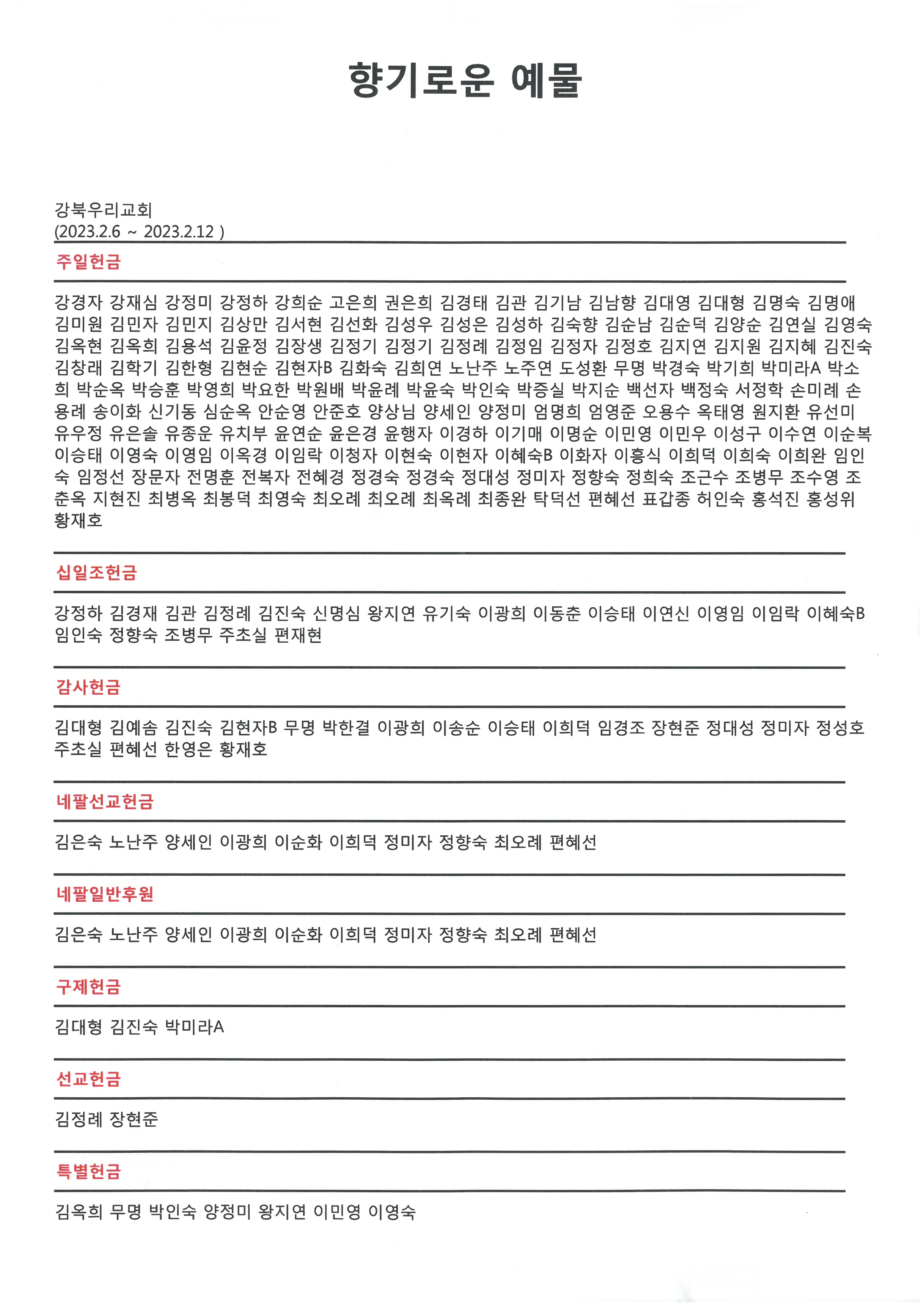 향기로운 예물

강북우리교회
(2023.2.6 ~ 2023.2.12 )

주일헌금

강경자 강재심 강정미 강정하 강희순 고은희 권은희 김경태 김관 김기남 김남향 김대영 김대형 김명숙 김명애 김미원 김민자 김민지 김상만 김서현 김선화 김성우 김성은 김성하 김숙향 김순남 김순덕 김양순 김연실 김영숙 김옥현 김옥희 김용석 김윤정 김장생 김정기 김정기 김정례 김정임 김정자 김정호 김지연 김지원 김지혜 김진숙 김창래 김학기 김한형 김현순 김현자B 김화숙 김희연 노난주 노주연 도성환 무명 박경숙 박기희 박미라A 박소희 박순옥 박승훈 박영희 박요한 박원배 박윤례 박윤숙 박인숙 박증실 박지순 백선자 백정숙 서정학 손미례 손용례 송이화 신기동 심순옥 안순영 안준호 양상님 양세인 양정미 엄명희 엄영준 오용수 옥태영 원지환 유선미 유우정 유은솔 유종운 유치부 윤연순 윤은경 윤행자 이경하 이기매 이명순 이민영 이민우 이성구 이수연 이순복 이승태 이영숙 이영임 이옥경 이임락 이청자 이현숙 이현자 이혜숙B 이화자 이흥식 이희덕 이희숙 이희완 임인숙 임정선 장문자 전명훈 전복자 전혜경 정경숙 정경숙 정대성 정미자 정향숙 정희숙 조근수 조병무 조수영 조춘옥 지현진 최병옥 최봉덕 최영숙 최오례 최오례 최옥례 최종완 탁덕선 편혜선 표갑종 허인숙 홍석진 홍성위 황재호

십일조헌금

강정하 김경재 김관 김정례 김진숙 신명심 왕지연 유기숙 이광희 이동춘 이승태 이연신 이영임 이임락 이혜숙B 임인숙 정향숙 조병무 주초실 편재현

감사헌금

김대형 김예솜 김진숙 김현자B 무명 박한결 이광희 이송순 이승태 이희덕 임경조 장현준 정대성 정미자 정성호 주초실 편혜선 한영은 황재호

네팔선교헌금

김은숙 노난주 양세인 이광희 이순화 이희덕 정미자 정향숙 최오례 편혜선

네팔일반후원

김은숙 노난주 양세인 이광희 이순화 이희덕 정미자 정향숙 최오례 편혜선

구제헌금

김대형 김진숙 박미라A

선교헌금

김정례 장현준

특별헌금

김옥희 무명 박인숙 양정미 왕지연 이민영 이영숙